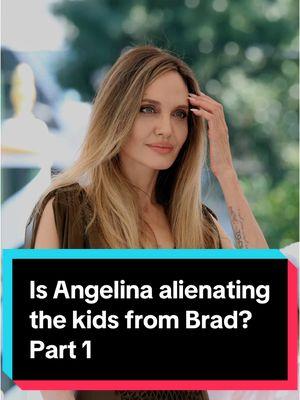 Is Angelina alienating the kids from Brad? Part 1